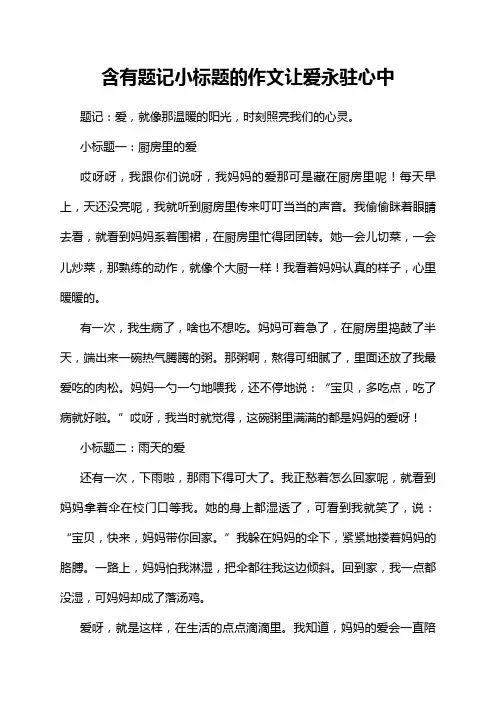 含有题记小标题的作文让爱永驻心中

题记：爱，就像那温暖的阳光，时刻照亮我们的心灵。

小标题一：厨房里的爱

哎呀呀，我跟你们说呀，我妈妈的爱那可是藏在厨房里呢！每天早上，天还没亮呢，我就听到厨房里传来叮叮当当的声音。我偷偷眯着眼睛去看，就看到妈妈系着围裙，在厨房里忙得团团转。她一会儿切菜，一会儿炒菜，那熟练的动作，就像个大厨一样！我看着妈妈认真的样子，心里暖暖的。

有一次，我生病了，啥也不想吃。妈妈可着急了，在厨房里捣鼓了半天，端出来一碗热气腾腾的粥。那粥啊，熬得可细腻了，里面还放了我最爱吃的肉松。妈妈一勺一勺地喂我，还不停地说：“宝贝，多吃点，吃了病就好啦。”哎呀，我当时就觉得，这碗粥里满满的都是妈妈的爱呀！

小标题二：雨天的爱

还有一次，下雨啦，那雨下得可大了。我正愁着怎么回家呢，就看到妈妈拿着伞在校门口等我。她的身上都湿透了，可看到我就笑了，说：“宝贝，快来，妈妈带你回家。”我躲在妈妈的伞下，紧紧地搂着妈妈的胳膊。一路上，妈妈怕我淋湿，把伞都往我这边倾斜。回到家，我一点都没湿，可妈妈却成了落汤鸡。

爱呀，就是这样，在生活的点点滴滴里。我知道，妈妈的爱会一直陪